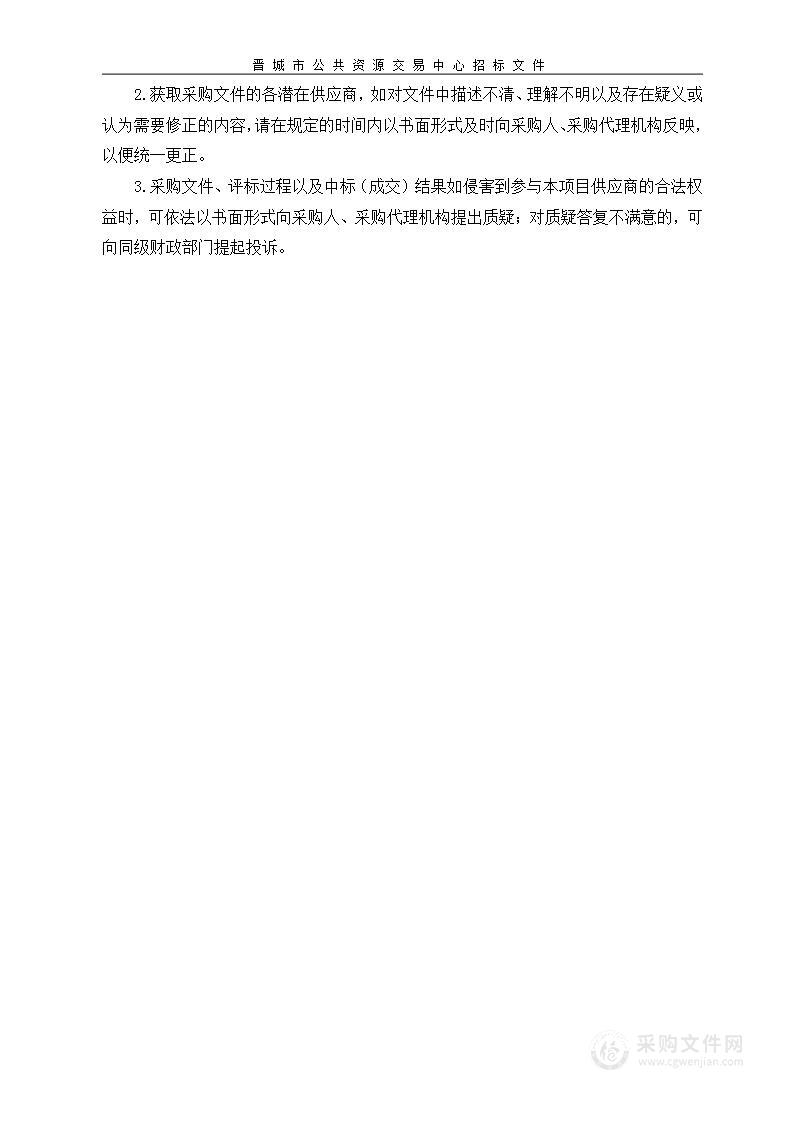 晋城市公共资源交易中心招标文件

2.获取采购文件的各潜在供应商，如对文件中描述不清、理解不明以及存在疑义或认为需要修正的内容，请在规定的时间内以书面形式及时向采购人、采购代理机构反映，以便统一更正。

3.采购文件、评标过程以及中标（成交）结果如侵害到参与本项目供应商的合法权益时，可依法以书面形式向采购人、采购代理机构提出质疑；对质疑答复不满意的，可向同级财政部门提起投诉。

采购文件网
www.cgwenjian.com